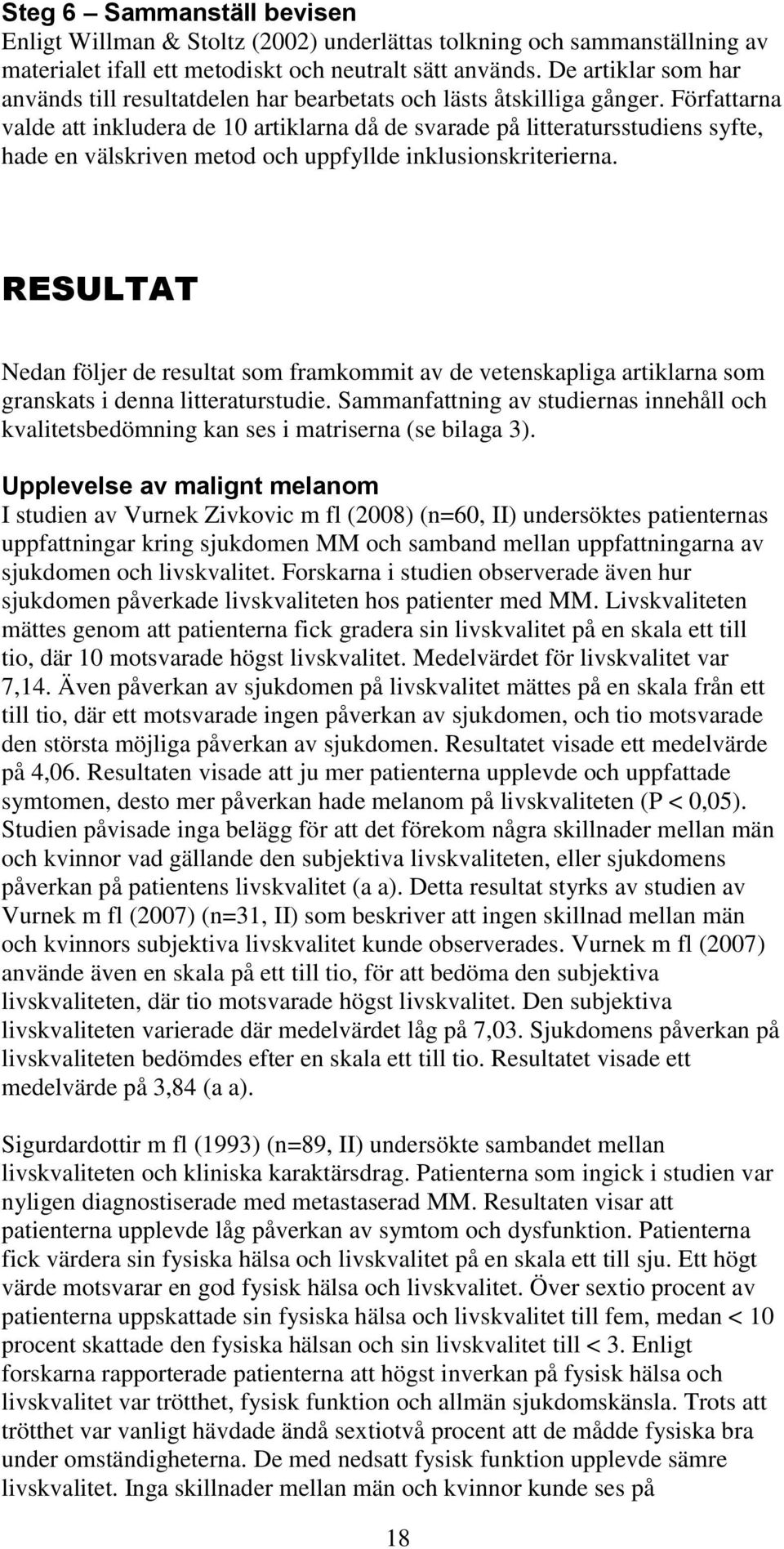 Steg 6 – Sammanställ bevisen
Enligt Willman & Stoltz (2002) underlättas tolkning och sammanställning av materialet ifall ett metodiskt och neutralt sätt används. De artiklar som har används till resultatdelen har bearbetats och lästs åtskilliga gånger. Författarna valde att inkludera de 10 artiklarna då de svarade på litteratursstudiens syfte, hade en välskriven metod och uppfyllde inklusionskriterierna.

RESULTAT

Nedan följer de resultat som framkommit av de vetenskapliga artiklarna som granskats i denna litteraturstudie. Sammanfattning av studiernas innehåll och kvalitetsbedömning kan ses i matriserna (se bilaga 3).

Upplevelse av malignt melanom
I studien av Vurnek Zivkovic m fl (2008) (n=60, II) undersöktes patienternas uppfattningar kring sjukdomen MM och samband mellan uppfattningarna av sjukdomen och livskvalitet. Forskarna i studien observerade även hur sjukdomen påverkade livskvaliteten hos patienter med MM. Livskvaliteten mättes genom att patienterna fick gradera sin livskvalitet på en skala ett till tio, där 10 motsvarade högst livskvalitet. Medelvärdet för livskvalitet var 7,14. Även påverkan av sjukdomen på livskvalitet mättes på en skala från ett till tio, där ett motsvarade ingen påverkan av sjukdomen, och tio motsvarade den största möjliga påverkan av sjukdomen. Resultatet visade ett medelvärde på 4,06. Resultaten visade att ju mer patienterna upplevde och uppfattade symtomen, desto mer påverkan hade melanom på livskvaliteten (P < 0,05). Studien påvisade inga belägg för att det förekom några skillnader mellan män och kvinnor vad gällande den subjektiva livskvaliteten, eller sjukdomens påverkan på patientens livskvalitet (a a). Detta resultat styrks av studien av Vurnek m fl (2007) (n=31, II) som beskriver att ingen skillnad mellan män och kvinnors subjektiva livskvalitet kunde observerades. Vurnek m fl (2007) använde även en skala på ett till tio, för att bedöma den subjektiva livskvaliteten, där tio motsvarade högst livskvalitet. Den subjektiva livskvaliteten varierade där medelvärdet låg på 7,03. Sjukdomens påverkan på livskvaliteten bedömdes efter en skala ett till tio. Resultatet visade ett medelvärde på 3,84 (a a).

Sigurdardottir m fl (1993) (n=89, II) undersökte sambandet mellan livskvaliteten och kliniska karaktärsdrag. Patienterna som ingick i studien var nyligen diagnostiserade med metastaserad MM. Resultaten visar att patienterna upplevde låg påverkan av symtom och dysfunktion. Patienterna fick värdera sin fysiska hälsa och livskvalitet på en skala ett till sju. Ett högt värde motsvarar en god fysisk hälsa och livskvalitet. Över sextio procent av patienterna uppskattade sin fysiska hälsa och livskvalitet till fem, medan < 10 procent skattade den fysiska hälsan och sin livskvalitet till < 3. Enligt forskarna rapporterade patienterna att högst inverkan på fysisk hälsa och livskvalitet var trötthet, fysisk funktion och allmän sjukdomskänsla. Trots att trötthet var vanligt hävdade ändå sextiotvå procent att de mådde fysiska bra under omständigheterna. De med nedsatt fysisk funktion upplevde sämre livskvalitet. Inga skillnader mellan män och kvinnor kunde ses på

18